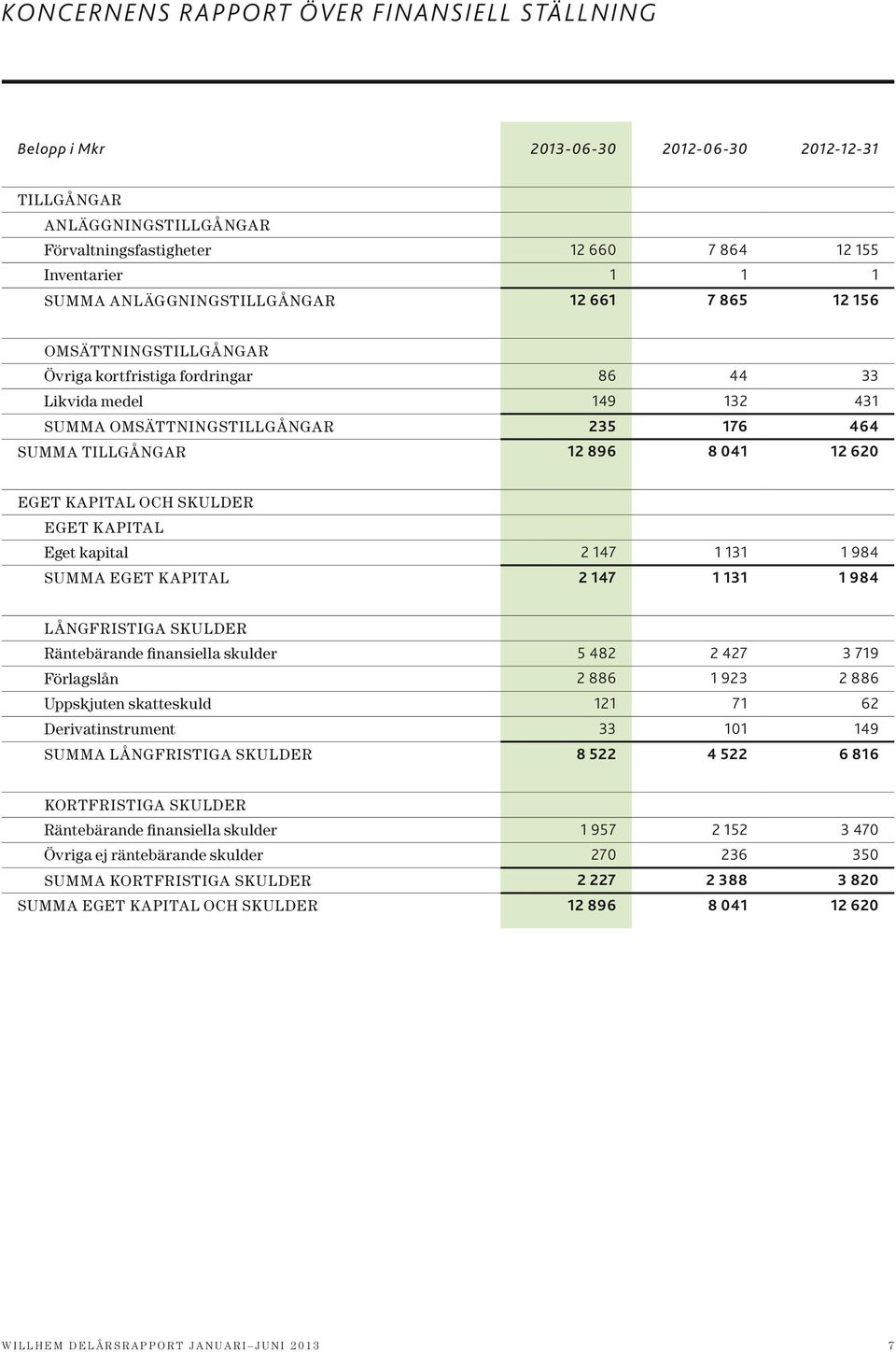 KONCERNENS RAPPORT ÖVER FINANSIELL STÄLLNING

| Belopp i Mkr | 2013-06-30 | 2012-06-30 | 2012-12-31 |
|---|---|---|---|
| TILLGÅNGAR | | | |
| ANLÄGGNINGSTILLGÅNGAR | | | |
| Förvaltningsfastigheter | 12 660 | 7 864 | 12 155 |
| Inventarier | 1 | 1 | 1 |
| SUMMA ANLÄGGNINGSTILLGÅNGAR | 12 661 | 7 865 | 12 156 |
| OMSÄTTNINGSTILLGÅNGAR | | | |
| Övriga kortfristiga fordringar | 86 | 44 | 33 |
| Likvida medel | 149 | 132 | 431 |
| SUMMA OMSÄTTNINGSTILLGÅNGAR | 235 | 176 | 464 |
| SUMMA TILLGÅNGAR | 12 896 | 8 041 | 12 620 |
| EGET KAPITAL OCH SKULDER | | | |
| EGET KAPITAL | | | |
| Eget kapital | 2 147 | 1 131 | 1 984 |
| SUMMA EGET KAPITAL | 2 147 | 1 131 | 1 984 |
| LÅNGFRISTIGA SKULDER | | | |
| Räntebärande finansiella skulder | 5 482 | 2 427 | 3 719 |
| Förlagslån | 2 886 | 1 923 | 2 886 |
| Uppskjuten skatteskuld | 121 | 71 | 62 |
| Derivatinstrument | 33 | 101 | 149 |
| SUMMA LÅNGFRISTIGA SKULDER | 8 522 | 4 522 | 6 816 |
| KORTFRISTIGA SKULDER | | | |
| Räntebärande finansiella skulder | 1 957 | 2 152 | 3 470 |
| Övriga ej räntebärande skulder | 270 | 236 | 350 |
| SUMMA KORTFRISTIGA SKULDER | 2 227 | 2 388 | 3 820 |
| SUMMA EGET KAPITAL OCH SKULDER | 12 896 | 8 041 | 12 620 |

WILLHEM DELÅRSRAPPORT JANUARI–JUNI 2013 7